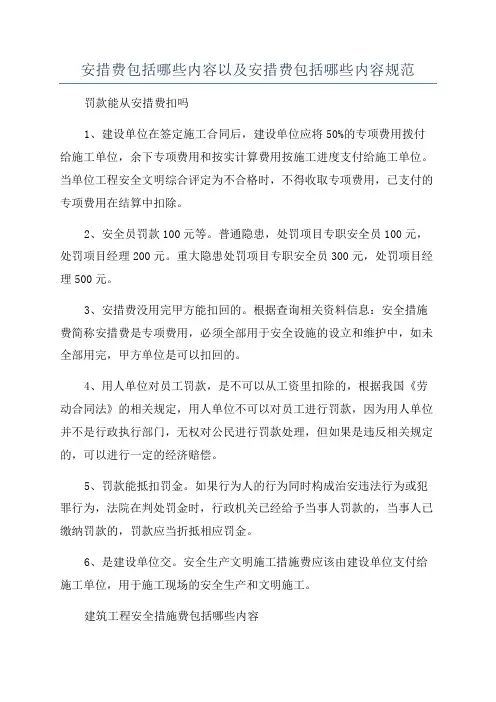 安措费包括哪些内容以及安措费包括哪些内容规范

罚款能从安措费扣吗

1、建设单位在签定施工合同后，建设单位应将50%的专项费用拨付给施工单位，余下专项费用和按实计算费用按施工进度支付给施工单位。当单位工程安全文明综合评定为不合格时，不得收取专项费用，已支付的专项费用在结算中扣除。

2、安全员罚款100元等。普通隐患，处罚项目专职安全员100元，处罚项目经理200元。重大隐患处罚项目专职安全员300元，处罚项目经理500元。

3、安措费没用完甲方能扣回的。根据查询相关资料信息：安全措施费简称安措费是专项费用，必须全部用于安全设施的设立和维护中，如未全部用完，甲方单位是可以扣回的。

4、用人单位对员工罚款，是不可以从工资里扣除的，根据我国《劳动合同法》的相关规定，用人单位不可以对员工进行罚款，因为用人单位并不是行政执行部门，无权对公民进行罚款处理，但如果是违反相关规定的，可以进行一定的经济赔偿。

5、罚款能抵扣罚金。如果行为人的行为同时构成治安违法行为或犯罪行为，法院在判处罚金时，行政机关已经给予当事人罚款的，当事人已缴纳罚款的，罚款应当折抵相应罚金。

6、是建设单位交。安全生产文明施工措施费应该由建设单位支付给施工单位，用于施工现场的安全生产和文明施工。

建筑工程安全措施费包括哪些内容